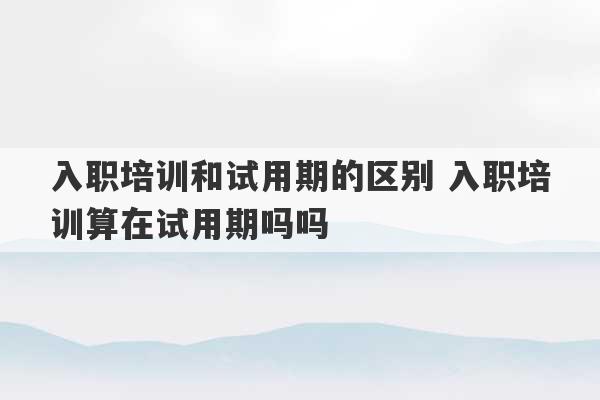 入职培训和试用期的区别 入职培训算在试用期吗吗